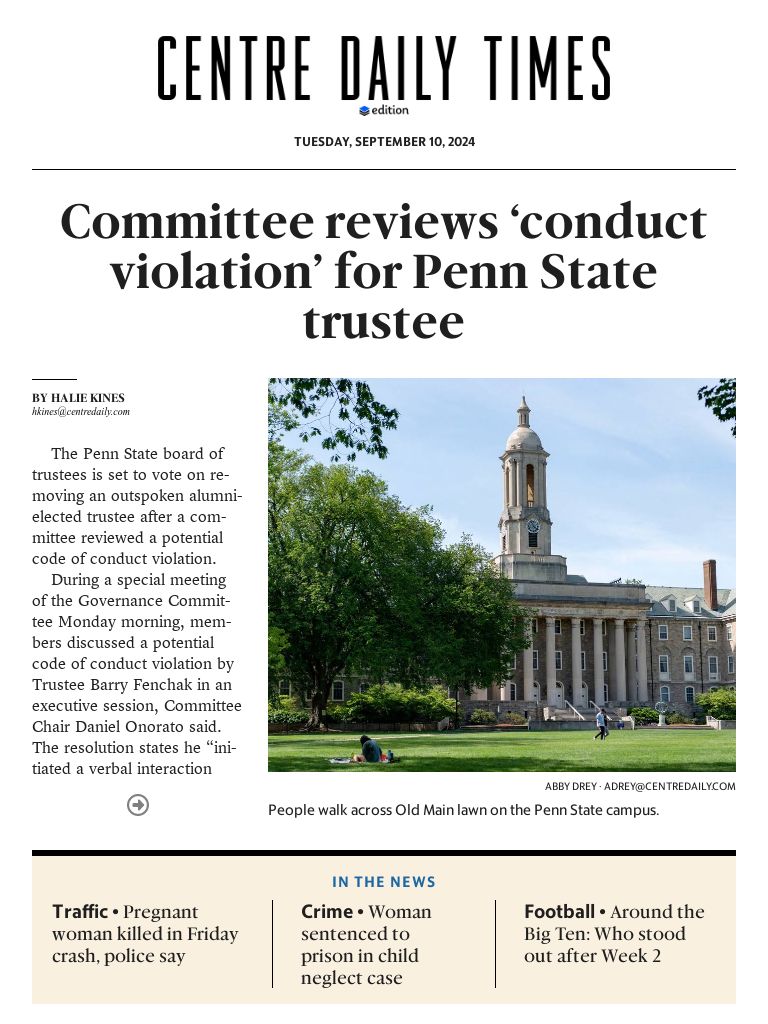 CENTRE DAILY TIMES
edition

TUESDAY, SEPTEMBER 10, 2024

Committee reviews ‘conduct violation’ for Penn State trustee

BY HALIE KINES
hkines@centredaily.com

The Penn State board of trustees is set to vote on removing an outspoken alumni-elected trustee after a committee reviewed a potential code of conduct violation.

During a special meeting of the Governance Committee Monday morning, members discussed a potential code of conduct violation by Trustee Barry Fenchak in an executive session, Committee Chair Daniel Onorato said. The resolution states he “initiated a verbal interaction

ABBY DREY · ADREY@CENTREDAILY.COM

People walk across Old Main lawn on the Penn State campus.

IN THE NEWS

Traffic • Pregnant woman killed in Friday crash, police say

Crime • Woman sentenced to prison in child neglect case

Football • Around the Big Ten: Who stood out after Week 2